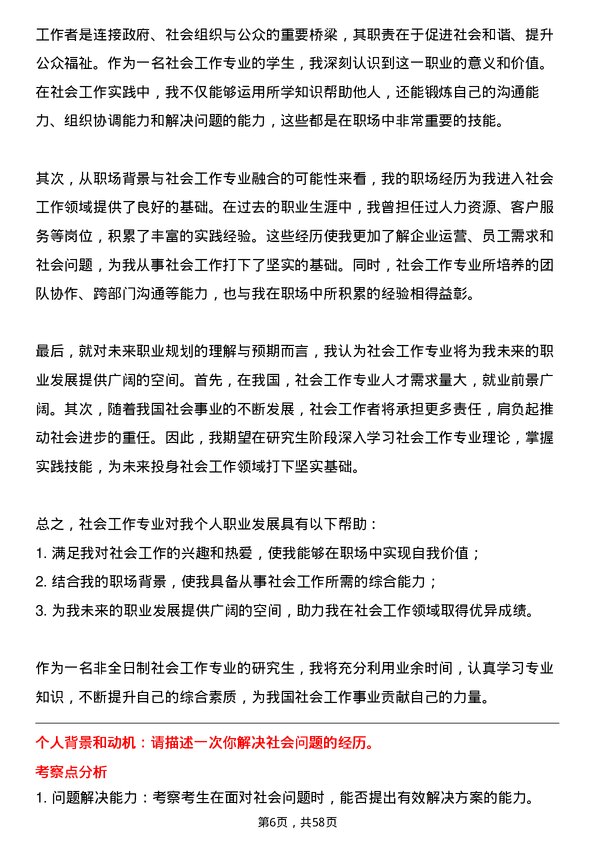 工作者是连接政府、社会组织与公众的重要桥梁，其职责在于促进社会和谐、提升公众福祉。作为一名社会工作专业的学生，我深刻认识到这一职业的意义和价值。在社会工作实践中，我不仅能够运用所学知识帮助他人，还能锻炼自己的沟通能力、组织协调能力和解决问题的能力，这些都是在职场中非常重要的技能。

其次，从职场背景与社会工作专业融合的可能性来看，我的职场经历为我进入社会工作领域提供了良好的基础。在过去的职业生涯中，我曾担任过人力资源、客户服务等岗位，积累了丰富的实践经验。这些经历使我更加了解企业运营、员工需求和社会问题，为我从事社会工作打下了坚实的基础。同时，社会工作专业所培养的团队协作、跨部门沟通等能力，也与我在职场中所积累的经验相得益彰。

最后，就对未来职业规划的理解与预期而言，我认为社会工作专业将为我未来的职业发展提供广阔的空间。首先，在我国，社会工作专业人才需求量大，就业前景广阔。其次，随着我国社会事业的不断发展，社会工作者将承担更多责任，肩负起推动社会进步的重任。因此，我期望在研究生阶段深入学习社会工作专业理论，掌握实践技能，为未来投身社会工作领域打下坚实基础。

总之，社会工作专业对我个人职业发展具有以下帮助：
1. 满足我对社会工作的兴趣和热爱，使我能够在职场中实现自我价值；
2. 结合我的职场背景，使我具备从事社会工作所需的综合能力；
3. 为我未来的职业发展提供广阔的空间，助力我在社会工作领域取得优异成绩。

作为一名非全日制社会工作专业的研究生，我将充分利用业余时间，认真学习专业知识，不断提升自己的综合素质，为我国社会工作事业贡献自己的力量。

个人背景和动机：请描述一次你解决社会问题的经历。

考察点分析

1. 问题解决能力：考察考生在面对社会问题时，能否提出有效解决方案的能力。

第6页，共58页